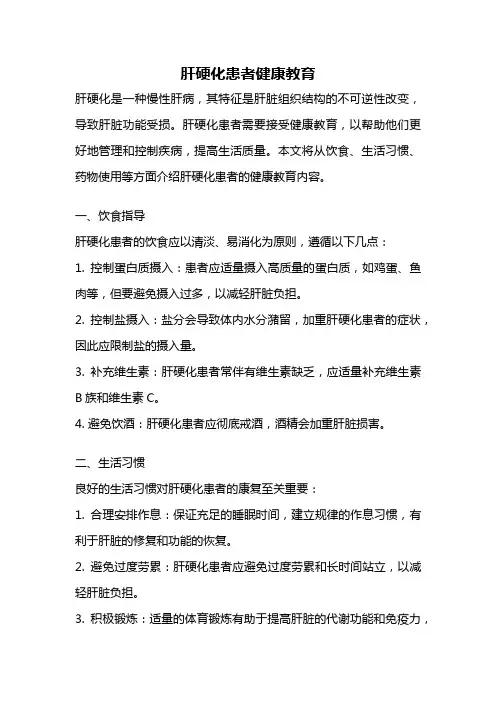 肝硬化患者健康教育

肝硬化是一种慢性肝病，其特征是肝脏组织结构的不可逆性改变，导致肝脏功能受损。肝硬化患者需要接受健康教育，以帮助他们更好地管理和控制疾病，提高生活质量。本文将从饮食、生活习惯、药物使用等方面介绍肝硬化患者的健康教育内容。

一、饮食指导

肝硬化患者的饮食应以清淡、易消化为原则，遵循以下几点：

1. 控制蛋白质摄入：患者应适量摄入高质量的蛋白质，如鸡蛋、鱼肉等，但要避免摄入过多，以减轻肝脏负担。

2. 控制盐摄入：盐分会导致体内水分潴留，加重肝硬化患者的症状，因此应限制盐的摄入量。

3. 补充维生素：肝硬化患者常伴有维生素缺乏，应适量补充维生素B族和维生素C。

4. 避免饮酒：肝硬化患者应彻底戒酒，酒精会加重肝脏损害。

二、生活习惯

良好的生活习惯对肝硬化患者的康复至关重要：

1. 合理安排作息：保证充足的睡眠时间，建立规律的作息习惯，有利于肝脏的修复和功能的恢复。

2. 避免过度劳累：肝硬化患者应避免过度劳累和长时间站立，以减轻肝脏负担。

3. 积极锻炼：适量的体育锻炼有助于提高肝脏的代谢功能和免疫力，